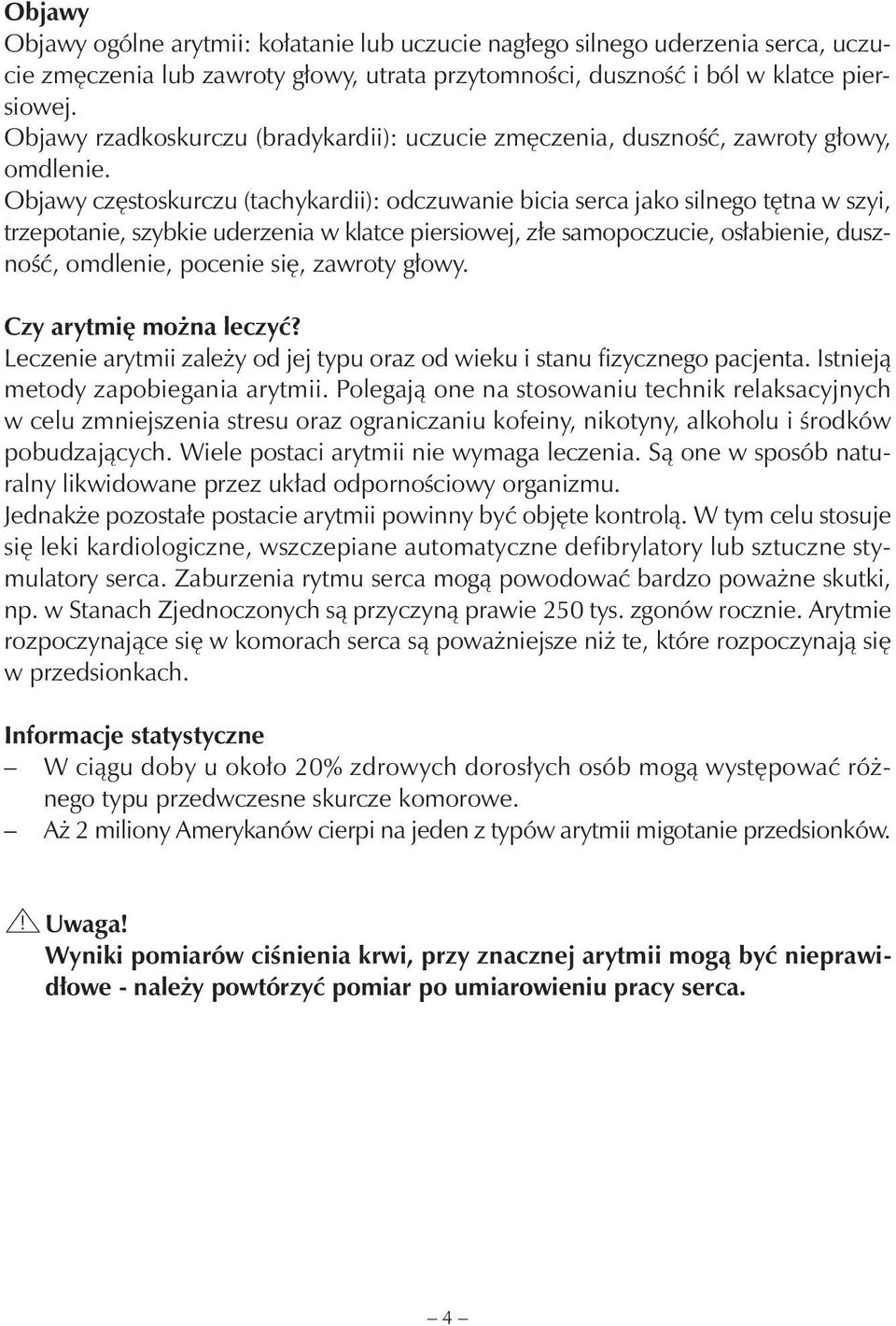 **Objawy**
Objawy ogólne arytmii: kołatanie lub uczucie nagłego silnego uderzenia serca, uczucie zmęczenia lub zawroty głowy, utrata przytomności, duszność i ból w klatce piersiowej.
Objawy rzadkoskurczu (bradykardii): uczucie zmęczenia, duszność, zawroty głowy, omdlenie.
Objawy częstoskurczu (tachykardii): odczuwanie bicia serca jako silnego tętna w szyi, trzepotanie, szybkie uderzenia w klatce piersiowej, złe samopoczucie, osłabienie, duszność, omdlenie, pocenie się, zawroty głowy.

**Czy arytmię można leczyć?**
Leczenie arytmii zależy od jej typu oraz od wieku i stanu fizycznego pacjenta. Istnieją metody zapobiegania arytmii. Polegają one na stosowaniu technik relaksacyjnych w celu zmniejszenia stresu oraz ograniczaniu kofeiny, nikotyny, alkoholu i środków pobudzających. Wiele postaci arytmii nie wymaga leczenia. Są one w sposób naturalny likwidowane przez układ odpornościowy organizmu.
Jednakże pozostałe postacie arytmii powinny być objęte kontrolą. W tym celu stosuje się leki kardiologiczne, wszczepiane automatyczne defibrylatory lub sztuczne stymulatory serca. Zaburzenia rytmu serca mogą powodować bardzo poważne skutki, np. w Stanach Zjednoczonych są przyczyną prawie 250 tys. zgonów rocznie. Arytmie rozpoczynające się w komorach serca są poważniejsze niż te, które rozpoczynają się w przedsionkach.

**Informacje statystyczne**
– W ciągu doby u około 20% zdrowych dorosłych osób mogą występować różnego typu przedwczesne skurcze komorowe.
– Aż 2 miliony Amerykanów cierpi na jeden z typów arytmii migotanie przedsionków.

**Uwaga!**
**Wyniki pomiarów ciśnienia krwi, przy znacznej arytmii mogą być nieprawidłowe - należy powtórzyć pomiar po umiarowieniu pracy serca.**

– 4 –